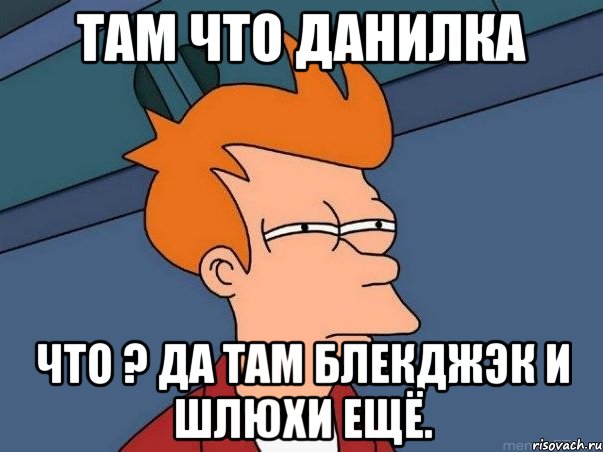 ТАМ ЧТО ДАНИЛКА

ЧТО ? ДА ТАМ БЛЕКДЖЭК И ШЛЮХИ ЕЩЁ.

risovach.ru